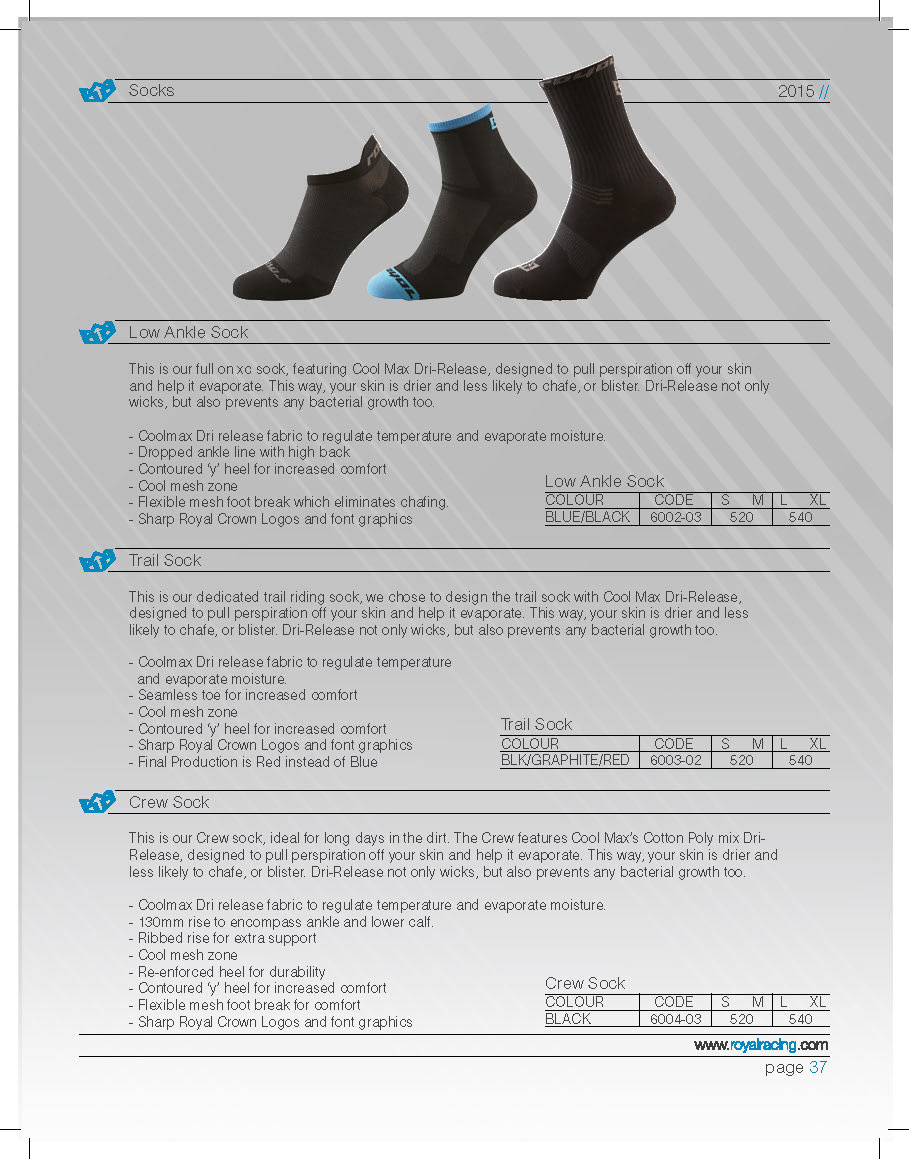 Socks

2015 //

Low Ankle Sock

This is our full on xc sock, featuring Cool Max Dri-Release, designed to pull perspiration off your skin and help it evaporate. This way, your skin is drier and less likely to chafe, or blister. Dri-Release not only wicks, but also prevents any bacterial growth too.

- Coolmax Dri release fabric to regulate temperature and evaporate moisture.
- Dropped ankle line with high back
- Contoured 'y' heel for increased comfort
- Cool mesh zone
- Flexible mesh foot break which eliminates chafing.
- Sharp Royal Crown Logos and font graphics

Low Ankle Sock

| COLOUR | CODE | S M | L XL |
|---|---|---|---|
| BLUE/BLACK | 6002-03 | 520 | 540 |

Trail Sock

This is our dedicated trail riding sock, we chose to design the trail sock with Cool Max Dri-Release, designed to pull perspiration off your skin and help it evaporate. This way, your skin is drier and less likely to chafe, or blister. Dri-Release not only wicks, but also prevents any bacterial growth too.

- Coolmax Dri release fabric to regulate temperature and evaporate moisture.
- Seamless toe for increased comfort
- Cool mesh zone
- Contoured 'y' heel for increased comfort
- Sharp Royal Crown Logos and font graphics
- Final Production is Red instead of Blue

Trail Sock

| COLOUR | CODE | S M | L XL |
|---|---|---|---|
| BLK/GRAPHITE/RED | 6003-02 | 520 | 540 |

Crew Sock

This is our Crew sock, ideal for long days in the dirt. The Crew features Cool Max's Cotton Poly mix Dri-Release, designed to pull perspiration off your skin and help it evaporate. This way, your skin is drier and less likely to chafe, or blister. Dri-Release not only wicks, but also prevents any bacterial growth too.

- Coolmax Dri release fabric to regulate temperature and evaporate moisture.
- 130mm rise to encompass ankle and lower calf.
- Ribbed rise for extra support
- Cool mesh zone
- Re-enforced heel for durability
- Contoured 'y' heel for increased comfort
- Flexible mesh foot break for comfort
- Sharp Royal Crown Logos and font graphics

Crew Sock

| COLOUR | CODE | S M | L XL |
|---|---|---|---|
| BLACK | 6004-03 | 520 | 540 |

www.royalracing.com

page 37